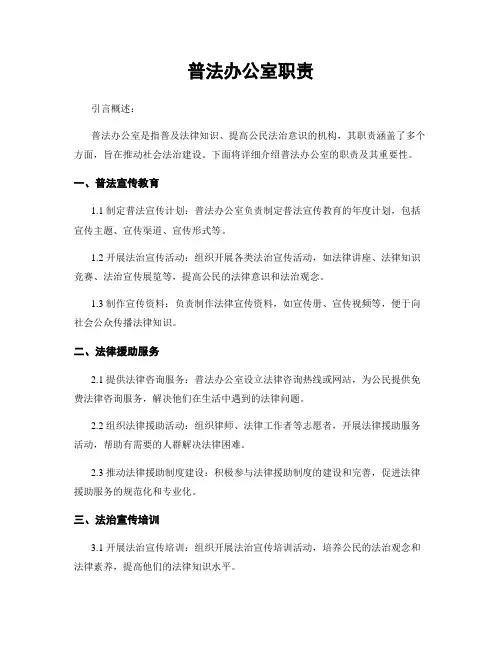 普法办公室职责

引言概述：

普法办公室是指普及法律知识、提高公民法治意识的机构，其职责涵盖了多个方面，旨在推动社会法治建设。下面将详细介绍普法办公室的职责及其重要性。

一、普法宣传教育

1.1 制定普法宣传计划：普法办公室负责制定普法宣传教育的年度计划，包括宣传主题、宣传渠道、宣传形式等。

1.2 开展法治宣传活动：组织开展各类法治宣传活动，如法律讲座、法律知识竞赛、法治宣传展览等，提高公民的法律意识和法治观念。

1.3 制作宣传资料：负责制作法律宣传资料，如宣传册、宣传视频等，便于向社会公众传播法律知识。

二、法律援助服务

2.1 提供法律咨询服务：普法办公室设立法律咨询热线或网站，为公民提供免费法律咨询服务，解决他们在生活中遇到的法律问题。

2.2 组织法律援助活动：组织律师、法律工作者等志愿者，开展法律援助服务活动，帮助有需要的人群解决法律困难。

2.3 推动法律援助制度建设：积极参与法律援助制度的建设和完善，促进法律援助服务的规范化和专业化。

三、法治宣传培训

3.1 开展法治宣传培训：组织开展法治宣传培训活动，培养公民的法治观念和法律素养，提高他们的法律知识水平。